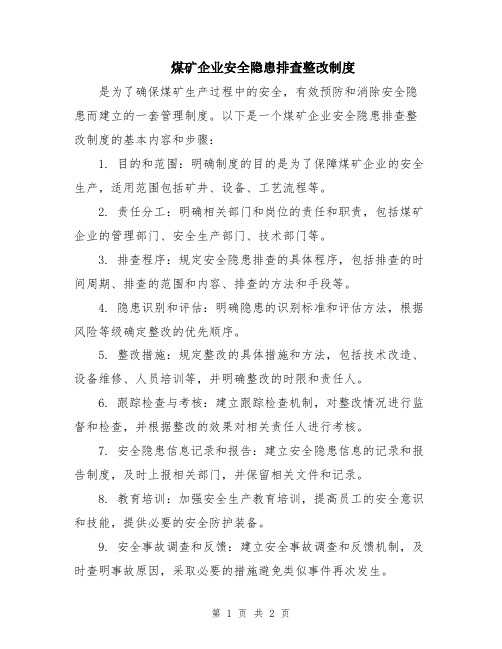 煤矿企业安全隐患排查整改制度

是为了确保煤矿生产过程中的安全，有效预防和消除安全隐患而建立的一套管理制度。以下是一个煤矿企业安全隐患排查整改制度的基本内容和步骤：

1. 目的和范围：明确制度的目的是为了保障煤矿企业的安全生产，适用范围包括矿井、设备、工艺流程等。

2. 责任分工：明确相关部门和岗位的责任和职责，包括煤矿企业的管理部门、安全生产部门、技术部门等。

3. 排查程序：规定安全隐患排查的具体程序，包括排查的时间周期、排查的范围和内容、排查的方法和手段等。

4. 隐患识别和评估：明确隐患的识别标准和评估方法，根据风险等级确定整改的优先顺序。

5. 整改措施：规定整改的具体措施和方法，包括技术改造、设备维修、人员培训等，并明确整改的时限和责任人。

6. 跟踪检查与考核：建立跟踪检查机制，对整改情况进行监督和检查，并根据整改的效果对相关责任人进行考核。

7. 安全隐患信息记录和报告：建立安全隐患信息的记录和报告制度，及时上报相关部门，并保留相关文件和记录。

8. 教育培训：加强安全生产教育培训，提高员工的安全意识和技能，提供必要的安全防护装备。

9. 安全事故调查和反馈：建立安全事故调查和反馈机制，及时查明事故原因，采取必要的措施避免类似事件再次发生。

第 1 页 共 2 页